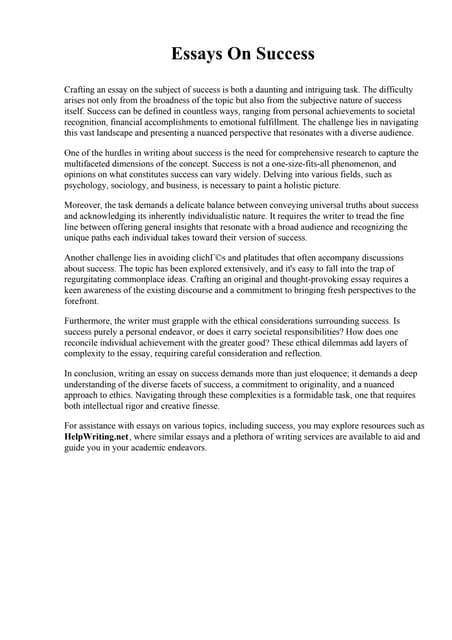 Essays On Success

Crafting an essay on the subject of success is both a daunting and intriguing task. The difficulty arises not only from the broadness of the topic but also from the subjective nature of success itself. Success can be defined in countless ways, ranging from personal achievements to societal recognition, financial accomplishments to emotional fulfillment. The challenge lies in navigating this vast landscape and presenting a nuanced perspective that resonates with a diverse audience.

One of the hurdles in writing about success is the need for comprehensive research to capture the multifaceted dimensions of the concept. Success is not a one-size-fits-all phenomenon, and opinions on what constitutes success can vary widely. Delving into various fields, such as psychology, sociology, and business, is necessary to paint a holistic picture.

Moreover, the task demands a delicate balance between conveying universal truths about success and acknowledging its inherently individualistic nature. It requires the writer to tread the fine line between offering general insights that resonate with a broad audience and recognizing the unique paths each individual takes toward their version of success.

Another challenge lies in avoiding clichГ©s and platitudes that often accompany discussions about success. The topic has been explored extensively, and it's easy to fall into the trap of regurgitating commonplace ideas. Crafting an original and thought-provoking essay requires a keen awareness of the existing discourse and a commitment to bringing fresh perspectives to the forefront.

Furthermore, the writer must grapple with the ethical considerations surrounding success. Is success purely a personal endeavor, or does it carry societal responsibilities? How does one reconcile individual achievement with the greater good? These ethical dilemmas add layers of complexity to the essay, requiring careful consideration and reflection.

In conclusion, writing an essay on success demands more than just eloquence; it demands a deep understanding of the diverse facets of success, a commitment to originality, and a nuanced approach to ethics. Navigating through these complexities is a formidable task, one that requires both intellectual rigor and creative finesse.

For assistance with essays on various topics, including success, you may explore resources such as HelpWriting.net, where similar essays and a plethora of writing services are available to aid and guide you in your academic endeavors.